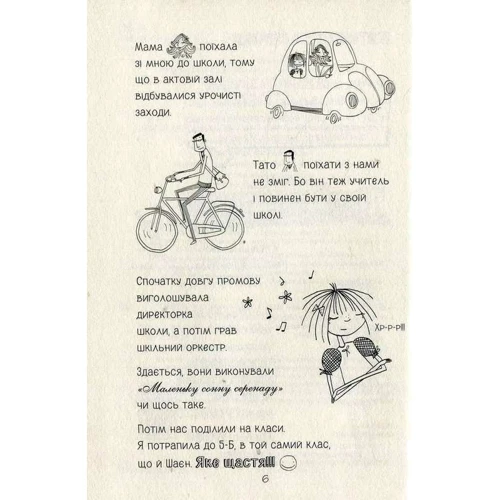 Мама поїхала зі мною до школи, тому що в актовій залі відбувалися урочисті заходи.

Тато поїхати з нами не зміг. Бо він теж учитель і повинен бути у своїй школі.

Спочатку довгу промову виголошувала директорка школи, а потім грав шкільний оркестр.

Хр-р-р!!!

Здається, вони виконували «Маленьку сонну серенаду» чи щось таке.

Потім нас поділили на класи. Я потрапила до 5-Б, в той самий клас, що й Шаєн. Яке щастя!!!

6